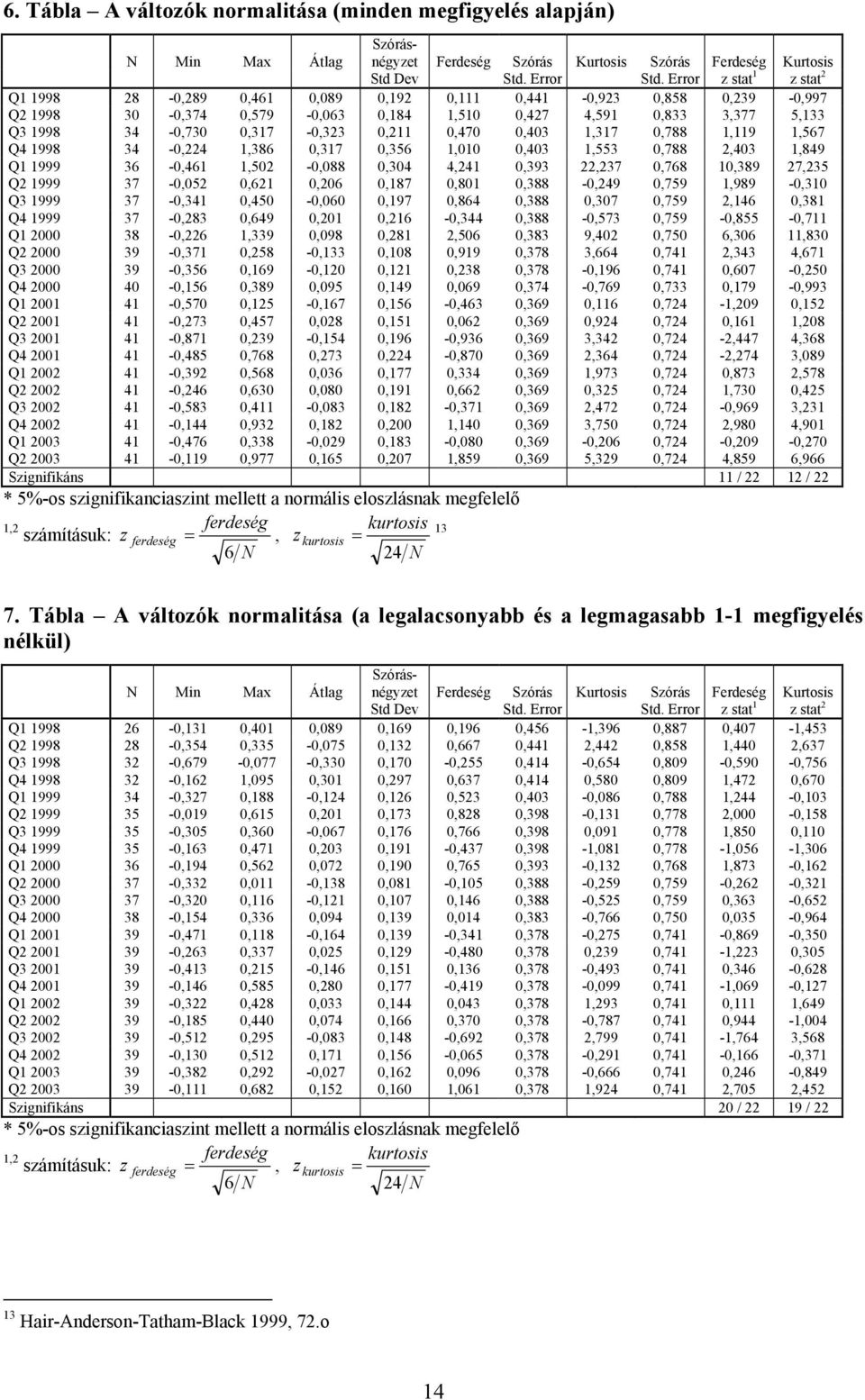 6. Tábla – A változók normalitása (minden megfigyelés alapján)

| | N | Min | Max | Átlag | Szórásnégyzet Std Dev | Ferdeség | Szórás Std. Error | Kurtosis | Szórás Std. Error | Ferdeség z stat$^1$ | Kurtosis z stat$^2$ |
|---|---|---|---|---|---|---|---|---|---|---|---|
| Q1 1998 | 28 | -0,289 | 0,461 | 0,089 | 0,192 | 0,111 | 0,441 | -0,923 | 0,858 | 0,239 | -0,997 |
| Q2 1998 | 30 | -0,374 | 0,579 | -0,063 | 0,184 | 1,510 | 0,427 | 4,591 | 0,833 | 3,377 | 5,133 |
| Q3 1998 | 34 | -0,730 | 0,317 | -0,323 | 0,211 | 0,470 | 0,403 | 1,317 | 0,788 | 1,119 | 1,567 |
| Q4 1998 | 34 | -0,224 | 1,386 | 0,317 | 0,356 | 1,010 | 0,403 | 1,553 | 0,788 | 2,403 | 1,849 |
| Q1 1999 | 36 | -0,461 | 1,502 | -0,088 | 0,304 | 4,241 | 0,393 | 22,237 | 0,768 | 10,389 | 27,235 |
| Q2 1999 | 37 | -0,052 | 0,621 | 0,206 | 0,187 | 0,801 | 0,388 | -0,249 | 0,759 | 1,989 | -0,310 |
| Q3 1999 | 37 | -0,341 | 0,450 | -0,060 | 0,197 | 0,864 | 0,388 | 0,307 | 0,759 | 2,146 | 0,381 |
| Q4 1999 | 37 | -0,283 | 0,649 | 0,201 | 0,216 | -0,344 | 0,388 | -0,573 | 0,759 | -0,855 | -0,711 |
| Q1 2000 | 38 | -0,226 | 1,339 | 0,098 | 0,281 | 2,506 | 0,383 | 9,402 | 0,750 | 6,306 | 11,830 |
| Q2 2000 | 39 | -0,371 | 0,258 | -0,133 | 0,108 | 0,919 | 0,378 | 3,664 | 0,741 | 2,343 | 4,671 |
| Q3 2000 | 39 | -0,356 | 0,169 | -0,120 | 0,121 | 0,238 | 0,378 | -0,196 | 0,741 | 0,607 | -0,250 |
| Q4 2000 | 40 | -0,156 | 0,389 | 0,095 | 0,149 | 0,069 | 0,374 | -0,769 | 0,733 | 0,179 | -0,993 |
| Q1 2001 | 41 | -0,570 | 0,125 | -0,167 | 0,156 | -0,463 | 0,369 | 0,116 | 0,724 | -1,209 | 0,152 |
| Q2 2001 | 41 | -0,273 | 0,457 | 0,028 | 0,151 | 0,062 | 0,369 | 0,924 | 0,724 | 0,161 | 1,208 |
| Q3 2001 | 41 | -0,871 | 0,239 | -0,154 | 0,196 | -0,936 | 0,369 | 3,342 | 0,724 | -2,447 | 4,368 |
| Q4 2001 | 41 | -0,485 | 0,768 | 0,273 | 0,224 | -0,870 | 0,369 | 2,364 | 0,724 | -2,274 | 3,089 |
| Q1 2002 | 41 | -0,392 | 0,568 | 0,036 | 0,177 | 0,334 | 0,369 | 1,973 | 0,724 | 0,873 | 2,578 |
| Q2 2002 | 41 | -0,246 | 0,630 | 0,080 | 0,191 | 0,662 | 0,369 | 0,325 | 0,724 | 1,730 | 0,425 |
| Q3 2002 | 41 | -0,583 | 0,411 | -0,083 | 0,182 | -0,371 | 0,369 | 2,472 | 0,724 | -0,969 | 3,231 |
| Q4 2002 | 41 | -0,144 | 0,932 | 0,182 | 0,200 | 1,140 | 0,369 | 3,750 | 0,724 | 2,980 | 4,901 |
| Q1 2003 | 41 | -0,476 | 0,338 | -0,029 | 0,183 | -0,080 | 0,369 | -0,206 | 0,724 | -0,209 | -0,270 |
| Q2 2003 | 41 | -0,119 | 0,977 | 0,165 | 0,207 | 1,859 | 0,369 | 5,329 | 0,724 | 4,859 | 6,966 |
| Szignifikáns | | | | | | | | | | 11 / 22 | 12 / 22 |

* 5%-os szignifikanciaszint mellett a normális eloszlásnak megfelelő

$^{1,2}$ számításuk: $z_{ferdeség} = \frac{ferdeség}{\sqrt{6/N}}$, $z_{kurtosis} = \frac{kurtosis}{\sqrt{24/N}}$ $^{13}$

7. Tábla – A változók normalitása (a legalacsonyabb és a legmagasabb 1-1 megfigyelés nélkül)

| | N | Min | Max | Átlag | Szórásnégyzet Std Dev | Ferdeség | Szórás Std. Error | Kurtosis | Szórás Std. Error | Ferdeség z stat$^1$ | Kurtosis z stat$^2$ |
|---|---|---|---|---|---|---|---|---|---|---|---|
| Q1 1998 | 26 | -0,131 | 0,401 | 0,089 | 0,169 | 0,196 | 0,456 | -1,396 | 0,887 | 0,407 | -1,453 |
| Q2 1998 | 28 | -0,354 | 0,335 | -0,075 | 0,132 | 0,667 | 0,441 | 2,442 | 0,858 | 1,440 | 2,637 |
| Q3 1998 | 32 | -0,679 | -0,077 | -0,330 | 0,170 | -0,255 | 0,414 | -0,654 | 0,809 | -0,590 | -0,756 |
| Q4 1998 | 32 | -0,162 | 1,095 | 0,301 | 0,297 | 0,637 | 0,414 | 0,580 | 0,809 | 1,472 | 0,670 |
| Q1 1999 | 34 | -0,327 | 0,188 | -0,124 | 0,126 | 0,523 | 0,403 | -0,086 | 0,788 | 1,244 | -0,103 |
| Q2 1999 | 35 | -0,019 | 0,615 | 0,201 | 0,173 | 0,828 | 0,398 | -0,131 | 0,778 | 2,000 | -0,158 |
| Q3 1999 | 35 | -0,305 | 0,360 | -0,067 | 0,176 | 0,766 | 0,398 | 0,091 | 0,778 | 1,850 | 0,110 |
| Q4 1999 | 35 | -0,163 | 0,471 | 0,203 | 0,191 | -0,437 | 0,398 | -1,081 | 0,778 | -1,056 | -1,306 |
| Q1 2000 | 36 | -0,194 | 0,562 | 0,072 | 0,190 | 0,765 | 0,393 | -0,132 | 0,768 | 1,873 | -0,162 |
| Q2 2000 | 37 | -0,332 | 0,011 | -0,138 | 0,081 | -0,105 | 0,388 | -0,259 | 0,759 | -0,262 | -0,321 |
| Q3 2000 | 37 | -0,320 | 0,116 | -0,121 | 0,107 | 0,146 | 0,388 | -0,525 | 0,759 | 0,363 | -0,652 |
| Q4 2000 | 38 | -0,154 | 0,336 | 0,094 | 0,139 | 0,014 | 0,383 | -0,766 | 0,750 | 0,035 | -0,964 |
| Q1 2001 | 39 | -0,471 | 0,118 | -0,164 | 0,139 | -0,341 | 0,378 | -0,275 | 0,741 | -0,869 | -0,350 |
| Q2 2001 | 39 | -0,263 | 0,337 | 0,025 | 0,129 | -0,480 | 0,378 | 0,239 | 0,741 | -1,223 | 0,305 |
| Q3 2001 | 39 | -0,413 | 0,215 | -0,146 | 0,151 | 0,136 | 0,378 | -0,493 | 0,741 | 0,346 | -0,628 |
| Q4 2001 | 39 | -0,146 | 0,585 | 0,280 | 0,177 | -0,419 | 0,378 | -0,099 | 0,741 | -1,069 | -0,127 |
| Q1 2002 | 39 | -0,322 | 0,428 | 0,033 | 0,144 | 0,043 | 0,378 | 1,293 | 0,741 | 0,111 | 1,649 |
| Q2 2002 | 39 | -0,185 | 0,440 | 0,074 | 0,166 | 0,370 | 0,378 | -0,787 | 0,741 | 0,944 | -1,004 |
| Q3 2002 | 39 | -0,512 | 0,295 | -0,083 | 0,148 | -0,692 | 0,378 | 2,799 | 0,741 | -1,764 | 3,568 |
| Q4 2002 | 39 | -0,130 | 0,512 | 0,171 | 0,156 | -0,065 | 0,378 | -0,291 | 0,741 | -0,166 | -0,371 |
| Q1 2003 | 39 | -0,382 | 0,292 | -0,027 | 0,162 | 0,096 | 0,378 | -0,666 | 0,741 | 0,246 | -0,849 |
| Q2 2003 | 39 | -0,111 | 0,682 | 0,152 | 0,160 | 1,061 | 0,378 | 1,924 | 0,741 | 2,705 | 2,452 |
| Szignifikáns | | | | | | | | | | 20 / 22 | 19 / 22 |

* 5%-os szignifikanciaszint mellett a normális eloszlásnak megfelelő

$^{1,2}$ számításuk: $z_{ferdeség} = \frac{ferdeség}{\sqrt{6/N}}$, $z_{kurtosis} = \frac{kurtosis}{\sqrt{24/N}}$

$^{13}$ Hair-Anderson-Tatham-Black 1999, 72.o

14